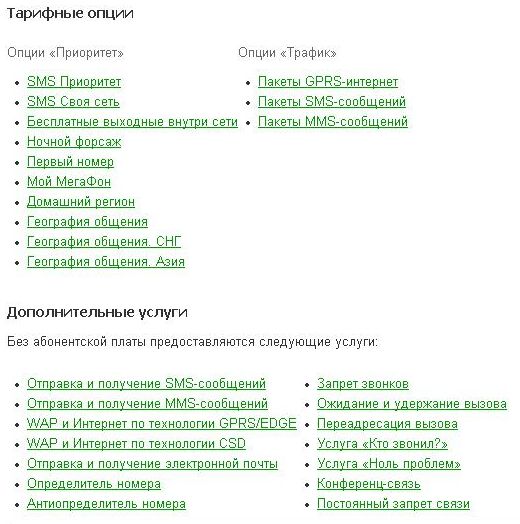 Тарифные опции

Опции «Приоритет»

- SMS Приоритет
- SMS Своя сеть
- Бесплатные выходные внутри сети
- Ночной форсаж
- Первый номер
- Мой МегаФон
- Домашний регион
- География общения
- География общения. СНГ
- География общения. Азия

Опции «Трафик»

- Пакеты GPRS-интернет
- Пакеты SMS-сообщений
- Пакеты MMS-сообщений

Дополнительные услуги

Без абонентской платы предоставляются следующие услуги:

- Отправка и получение SMS-сообщений
- Отправка и получение MMS-сообщений
- WAP и Интернет по технологии GPRS/EDGE
- WAP и Интернет по технологии CSD
- Отправка и получение электронной почты
- Определитель номера
- Антиопределитель номера

- Запрет звонков
- Ожидание и удержание вызова
- Переадресация вызова
- Услуга «Кто звонил?»
- Услуга «Ноль проблем»
- Конференц-связь
- Постоянный запрет связи